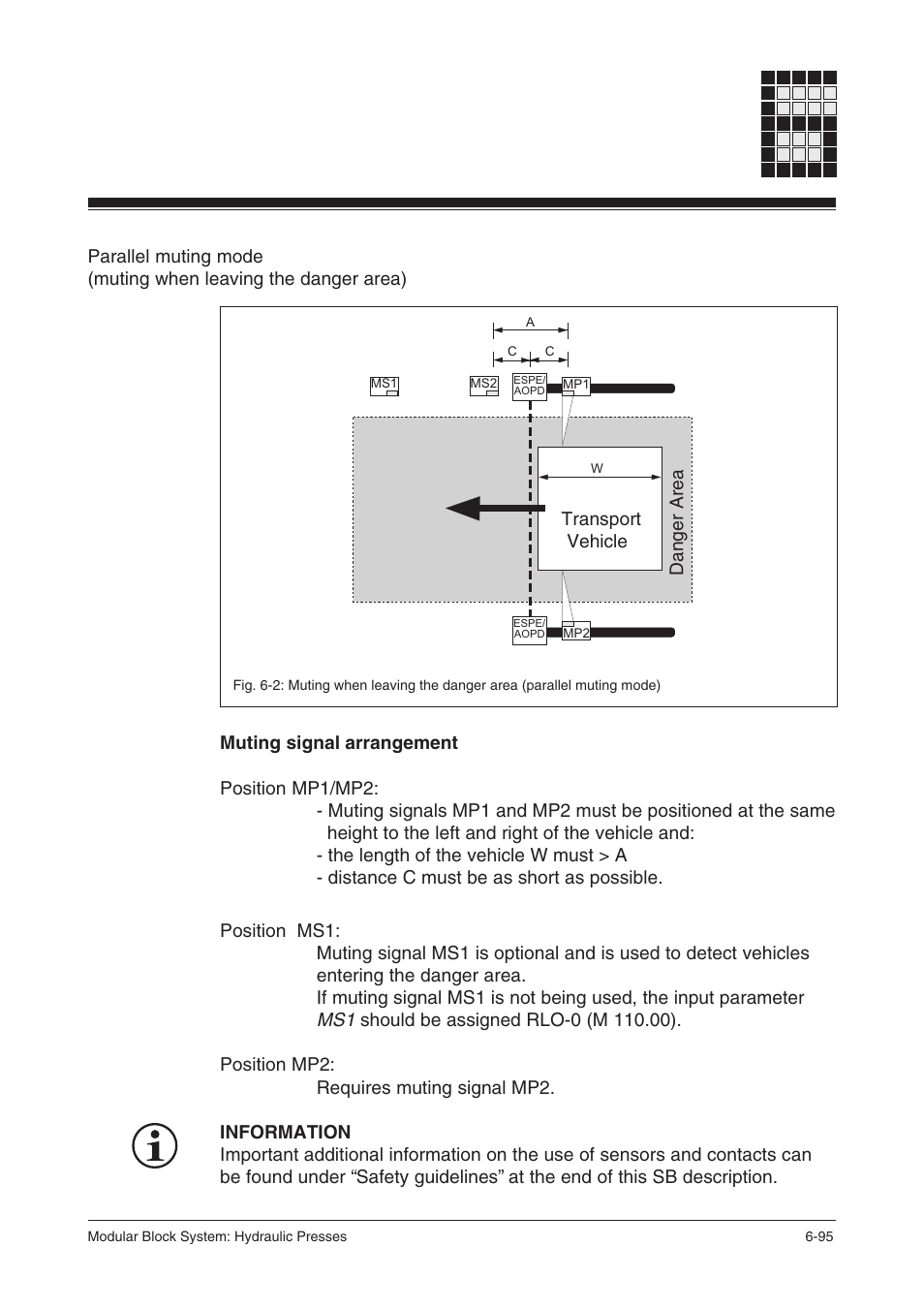 Parallel muting mode
(muting when leaving the danger area)

A

C C

MS1 MS2 ESPE/ AOPD MP1

W

Transport Vehicle

Danger Area

ESPE/ AOPD MP2

Fig. 6-2: Muting when leaving the danger area (parallel muting mode)

**Muting signal arrangement**

Position MP1/MP2:
- Muting signals MP1 and MP2 must be positioned at the same height to the left and right of the vehicle and:
- the length of the vehicle W must > A
- distance C must be as short as possible.

Position MS1:
Muting signal MS1 is optional and is used to detect vehicles entering the danger area.
If muting signal MS1 is not being used, the input parameter *MS1* should be assigned RLO-0 (M 110.00).

Position MP2:
Requires muting signal MP2.

**INFORMATION**
Important additional information on the use of sensors and contacts can be found under “Safety guidelines” at the end of this SB description.

Modular Block System: Hydraulic Presses 6-95